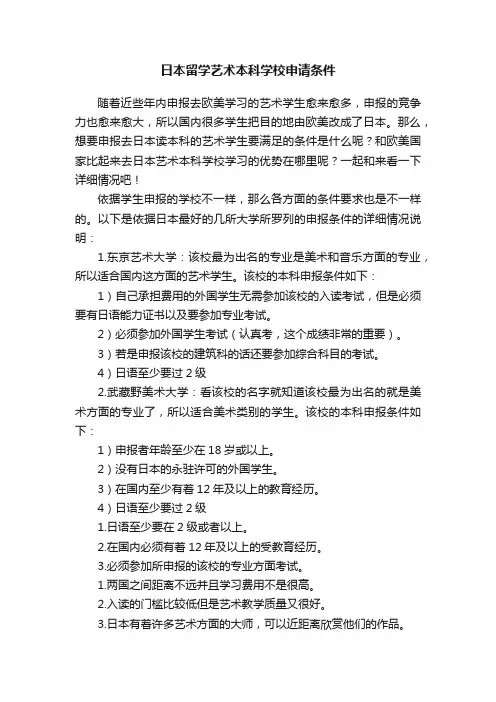 日本留学艺术本科学校申请条件

随着近些年内申报去欧美学习的艺术学生愈来愈多，申报的竞争力也愈来愈大，所以国内很多学生把目的地由欧美改成了日本。那么，想要申报去日本读本科的艺术学生要满足的条件是什么呢？和欧美国家比起来去日本艺术本科学校学习的优势在哪里呢？一起和来看一下详细情况吧！

依据学生申报的学校不一样，那么各方面的条件要求也是不一样的。以下是依据日本最好的几所大学所罗列的申报条件的详细情况说明：

1.东京艺术大学：该校最为出名的专业是美术和音乐方面的专业，所以适合国内这方面的艺术学生。该校的本科申报条件如下：

1）自己承担费用的外国学生无需参加该校的入读考试，但是必须要有日语能力证书以及要参加专业考试。

2）必须参加外国学生考试（认真考，这个成绩非常的重要）。

3）若是申报该校的建筑科的话还要参加综合科目的考试。

4）日语至少要过 2 级

2.武藏野美术大学：看该校的名字就知道该校最为出名的就是美术方面的专业了，所以适合美术类别的学生。该校的本科申报条件如下：

1）申报者年龄至少在 18 岁或以上。

2）没有日本的永驻许可的外国学生。

3）在国内至少有着 12 年及以上的教育经历。

4）日语至少要过 2 级

1.日语至少要在 2 级或者以上。

2.在国内必须有着 12 年及以上的受教育经历。

3.必须参加所申报的该校的专业方面考试。

1.两国之间距离不远并且学习费用不是很高。

2.入读的门槛比较低但是艺术教学质量又很好。

3.日本有着许多艺术方面的大师，可以近距离欣赏他们的作品。